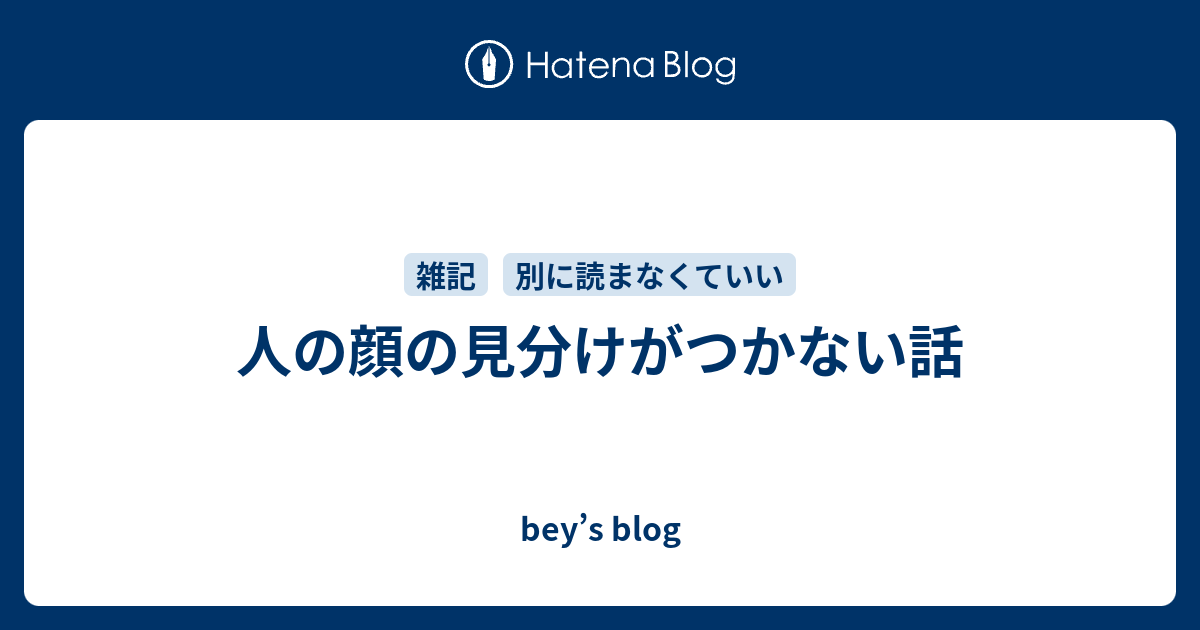 Hatena Blog

雑記 別に読まなくていい

人の顔の見分けがつかない話

bey’s blog